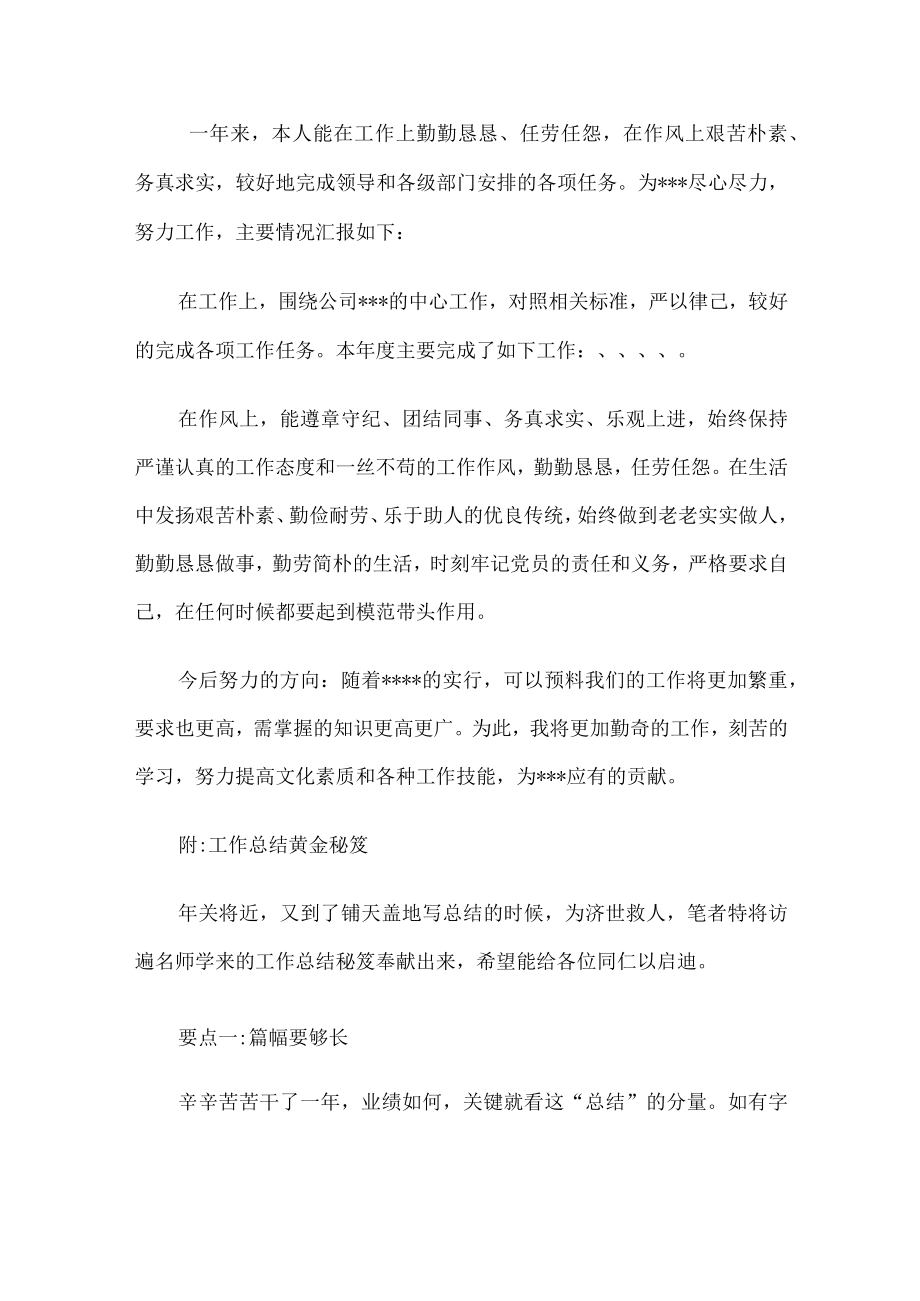 一年来，本人能在工作上勤勤恳恳、任劳任怨，在作风上艰苦朴素、务真求实，较好地完成领导和各级部门安排的各项任务。为***尽心尽力，努力工作，主要情况汇报如下：

在工作上，围绕公司***的中心工作，对照相关标准，严以律己，较好的完成各项工作任务。本年度主要完成了如下工作：、、、、。

在作风上，能遵章守纪、团结同事、务真求实、乐观上进，始终保持严谨认真的工作态度和一丝不苟的工作作风，勤勤恳恳，任劳任怨。在生活中发扬艰苦朴素、勤俭耐劳、乐于助人的优良传统，始终做到老老实实做人，勤勤恳恳做事，勤劳简朴的生活，时刻牢记党员的责任和义务，严格要求自己，在任何时候都要起到模范带头作用。

今后努力的方向：随着****的实行，可以预料我们的工作将更加繁重，要求也更高，需掌握的知识更高更广。为此，我将更加勤奇的工作，刻苦的学习，努力提高文化素质和各种工作技能，为***应有的贡献。

附:工作总结黄金秘笈

年关将近，又到了铺天盖地写总结的时候，为济世救人，笔者特将访遍名师学来的工作总结秘笈奉献出来，希望能给各位同仁以启迪。

要点一:篇幅要够长

辛辛苦苦干了一年，业绩如何，关键就看这“总结”的分量。如有字